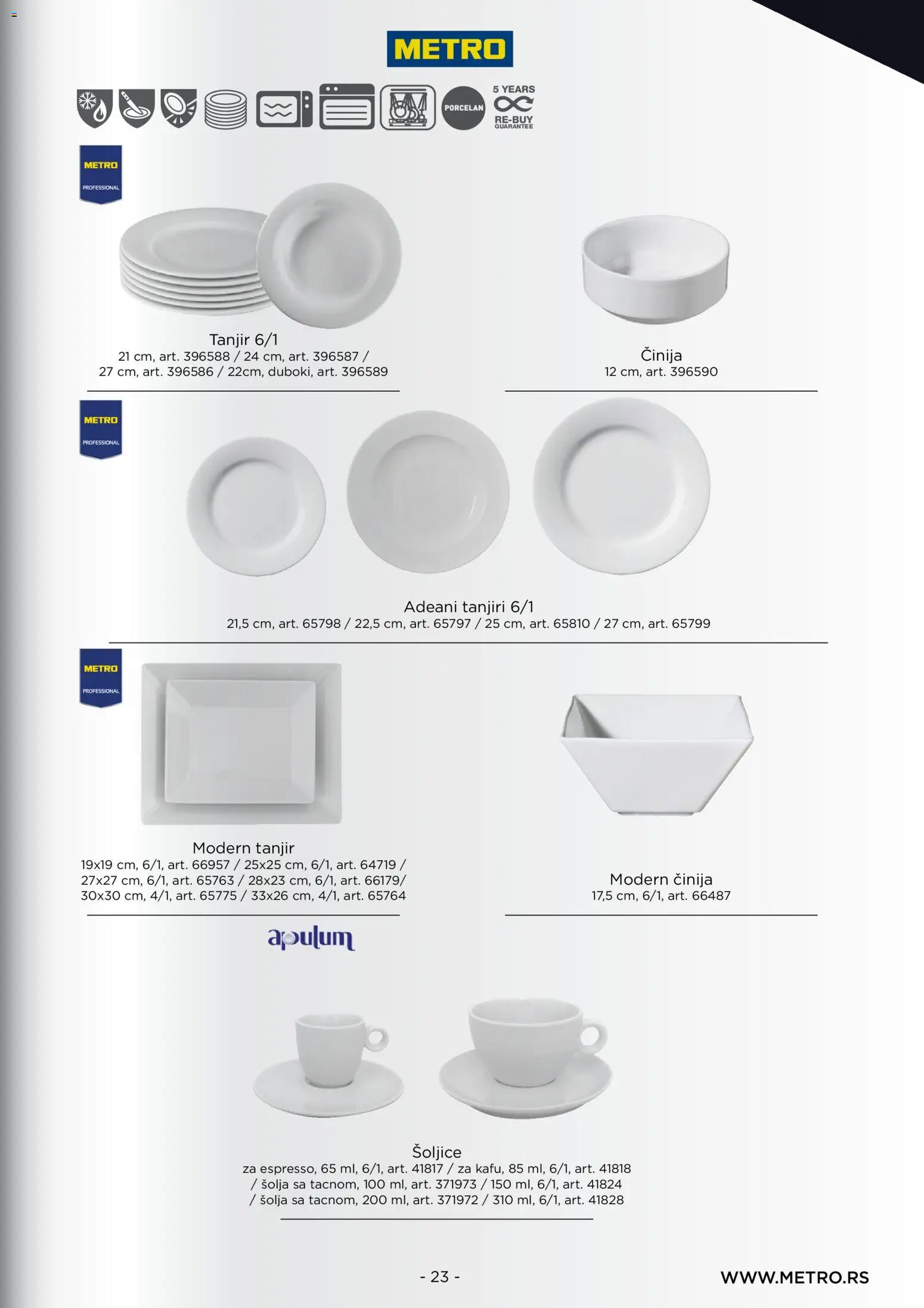 METRO

PORCELAN

5 YEARS
RE-BUY
GUARANTEE

METRO
PROFESSIONAL

Tanjir 6/1
21 cm, art. 396588 / 24 cm, art. 396587 / 27 cm, art. 396586 / 22cm, duboki, art. 396589

Činija
12 cm, art. 396590

METRO
PROFESSIONAL

Adeani tanjiri 6/1
21,5 cm, art. 65798 / 22,5 cm, art. 65797 / 25 cm, art. 65810 / 27 cm, art. 65799

METRO
PROFESSIONAL

Modern tanjir
19x19 cm, 6/1, art. 66957 / 25x25 cm, 6/1, art. 64719 / 27x27 cm, 6/1, art. 65763 / 28x23 cm, 6/1, art. 66179/ 30x30 cm, 4/1, art. 65775 / 33x26 cm, 4/1, art. 65764

Modern činija
17,5 cm, 6/1, art. 66487

apulum

Šoljice
za espresso, 65 ml, 6/1, art. 41817 / za kafu, 85 ml, 6/1, art. 41818 / šolja sa tacnom, 100 ml, art. 371973 / 150 ml, 6/1, art. 41824 / šolja sa tacnom, 200 ml, art. 371972 / 310 ml, 6/1, art. 41828

- 23 -

WWW.METRO.RS